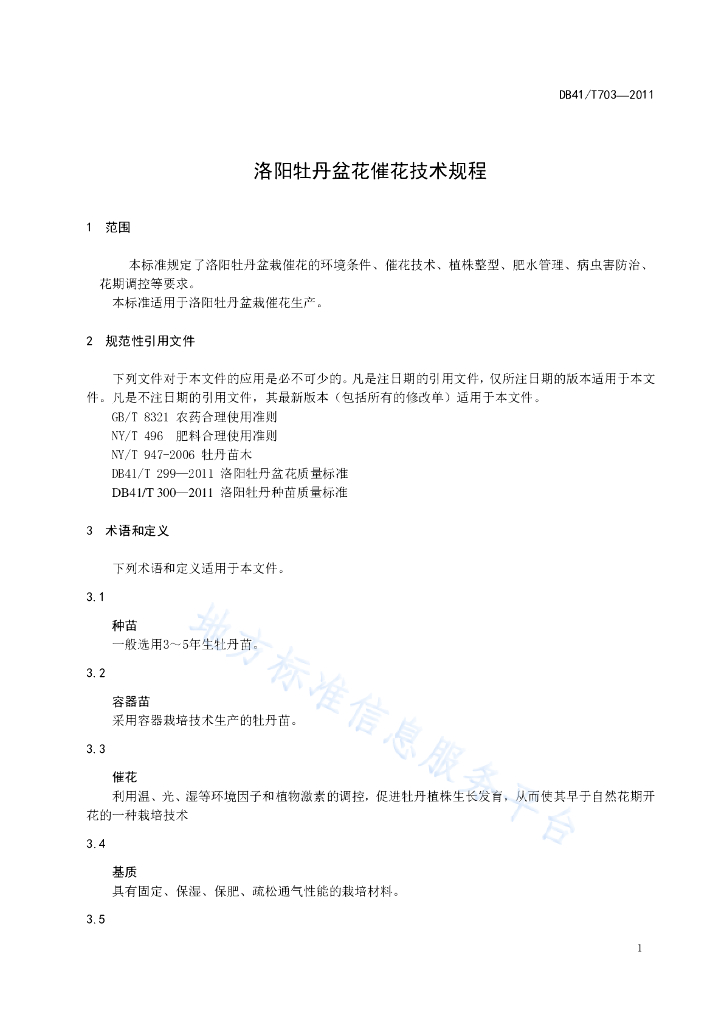 DB41/T703—2011

洛阳牡丹盆花催花技术规程

1 范围

本标准规定了洛阳牡丹盆栽催花的环境条件、催花技术、植株整型、肥水管理、病虫害防治、花期调控等要求。

本标准适用于洛阳牡丹盆栽催花生产。

2 规范性引用文件

下列文件对于本文件的应用是必不可少的。凡是注日期的引用文件，仅所注日期的版本适用于本文件。凡是不注日期的引用文件，其最新版本（包括所有的修改单）适用于本文件。

GB/T 8321 农药合理使用准则
NY/T 496 肥料合理使用准则
NY/T 947-2006 牡丹苗木
DB41/T 299—2011 洛阳牡丹盆花质量标准
DB41/T 300—2011 洛阳牡丹种苗质量标准

3 术语和定义

下列术语和定义适用于本文件。

3.1

种苗
一般选用3～5年生牡丹苗。

3.2

容器苗
采用容器栽培技术生产的牡丹苗。

3.3

催花
利用温、光、湿等环境因子和植物激素的调控，促进牡丹植株生长发育，从而使其早于自然花期开花的一种栽培技术

3.4

基质
具有固定、保湿、保肥、疏松通气性能的栽培材料。

3.5

地方标准信息服务平台

1